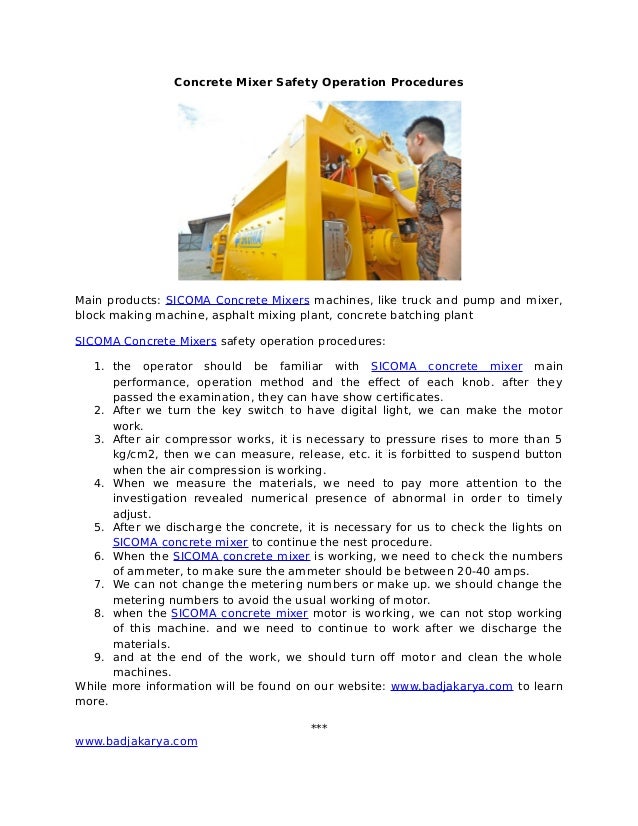 Concrete Mixer Safety Operation Procedures

SICOMA

Main products: SICOMA Concrete Mixers machines, like truck and pump and mixer, block making machine, asphalt mixing plant, concrete batching plant

SICOMA Concrete Mixers safety operation procedures:

1. the operator should be familiar with SICOMA concrete mixer main performance, operation method and the effect of each knob. after they passed the examination, they can have show certificates.
2. After we turn the key switch to have digital light, we can make the motor work.
3. After air compressor works, it is necessary to pressure rises to more than 5 kg/cm2, then we can measure, release, etc. it is forbitted to suspend button when the air compression is working.
4. When we measure the materials, we need to pay more attention to the investigation revealed numerical presence of abnormal in order to timely adjust.
5. After we discharge the concrete, it is necessary for us to check the lights on SICOMA concrete mixer to continue the nest procedure.
6. When the SICOMA concrete mixer is working, we need to check the numbers of ammeter, to make sure the ammeter should be between 20-40 amps.
7. We can not change the metering numbers or make up. we should change the metering numbers to avoid the usual working of motor.
8. when the SICOMA concrete mixer motor is working, we can not stop working of this machine. and we need to continue to work after we discharge the materials.
9. and at the end of the work, we should turn off motor and clean the whole machines.

While more information will be found on our website: www.badjakarya.com to learn more.

***

www.badjakarya.com